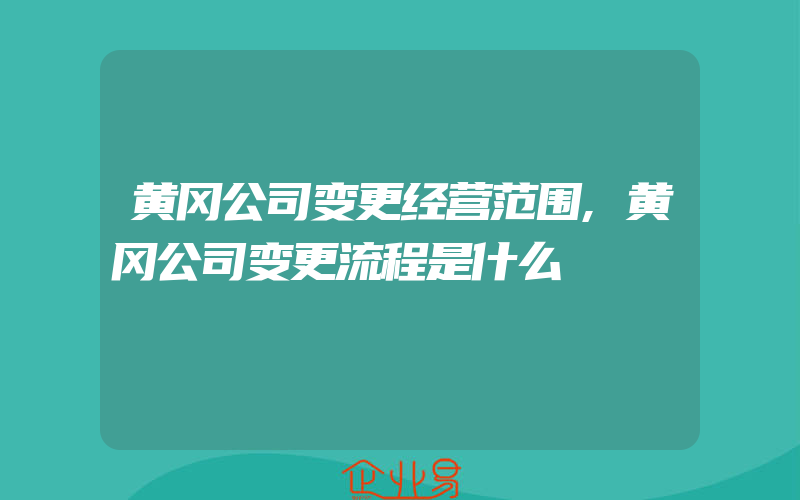 黄冈公司变更经营范围，黄冈公司变更流程是什么

企业易